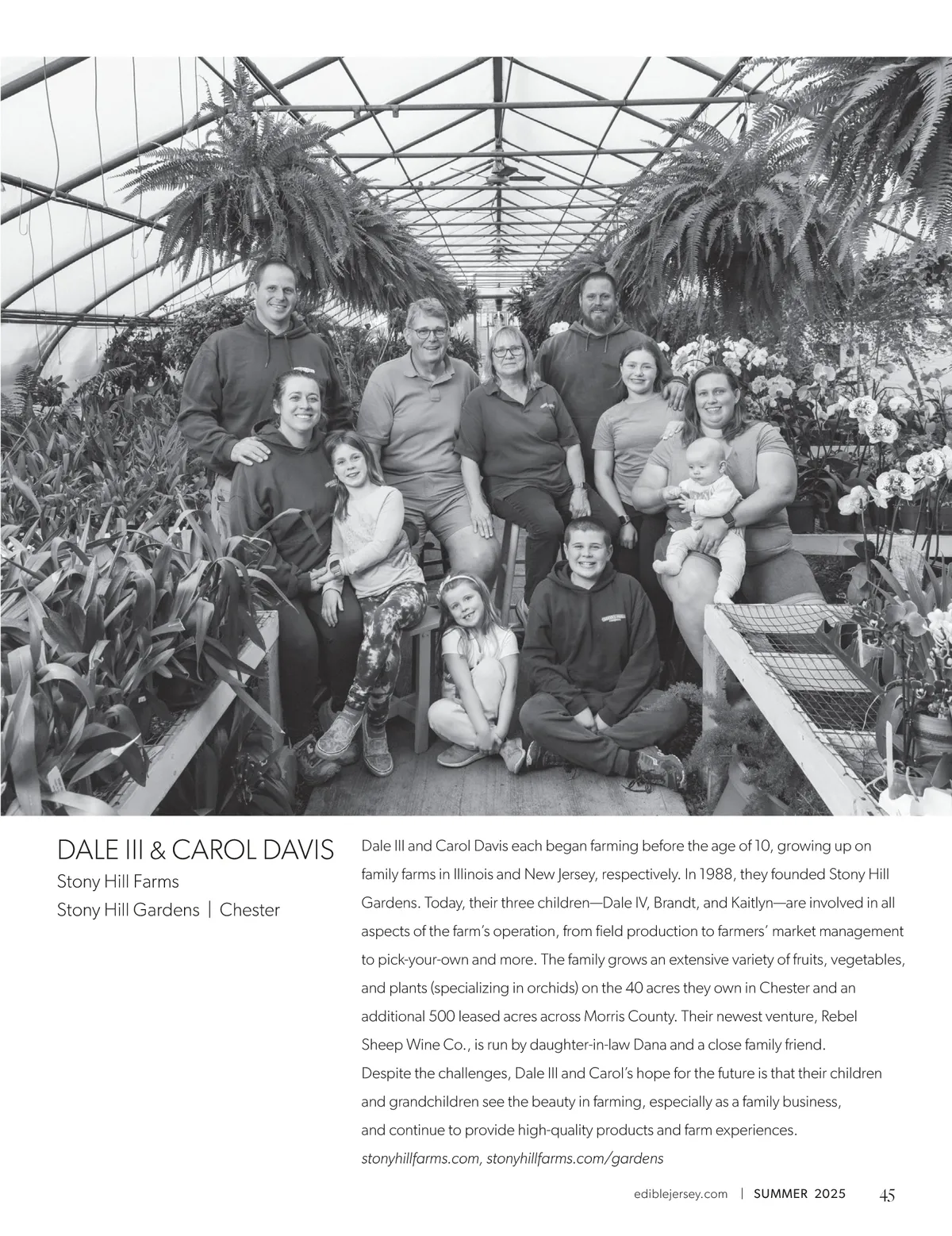 DALE III & CAROL DAVIS
Stony Hill Farms
Stony Hill Gardens | Chester

Dale III and Carol Davis each began farming before the age of 10, growing up on family farms in Illinois and New Jersey, respectively. In 1988, they founded Stony Hill Gardens. Today, their three children—Dale IV, Brandt, and Kaitlyn—are involved in all aspects of the farm's operation, from field production to farmers' market management to pick-your-own and more. The family grows an extensive variety of fruits, vegetables, and plants (specializing in orchids) on the 40 acres they own in Chester and an additional 500 leased acres across Morris County. Their newest venture, Rebel Sheep Wine Co., is run by daughter-in-law Dana and a close family friend.
Despite the challenges, Dale III and Carol's hope for the future is that their children and grandchildren see the beauty in farming, especially as a family business, and continue to provide high-quality products and farm experiences.
stonyhillfarms.com, stonyhillfarms.com/gardens

ediblejersey.com | SUMMER 2025 45